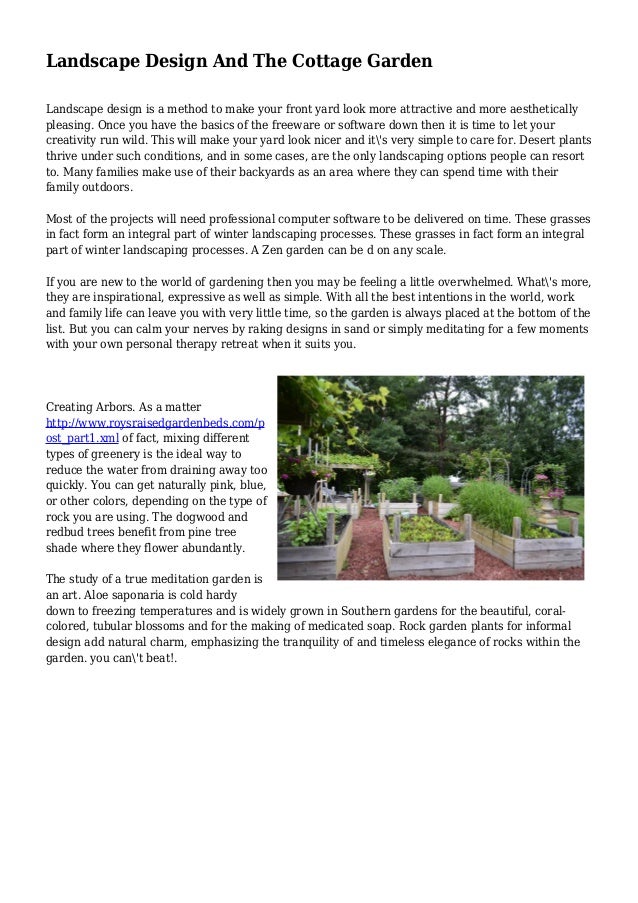 Landscape Design And The Cottage Garden

Landscape design is a method to make your front yard look more attractive and more aesthetically pleasing. Once you have the basics of the freeware or software down then it is time to let your creativity run wild. This will make your yard look nicer and it\'s very simple to care for. Desert plants thrive under such conditions, and in some cases, are the only landscaping options people can resort to. Many families make use of their backyards as an area where they can spend time with their family outdoors.

Most of the projects will need professional computer software to be delivered on time. These grasses in fact form an integral part of winter landscaping processes. These grasses in fact form an integral part of winter landscaping processes. A Zen garden can be d on any scale.

If you are new to the world of gardening then you may be feeling a little overwhelmed. What\'s more, they are inspirational, expressive as well as simple. With all the best intentions in the world, work and family life can leave you with very little time, so the garden is always placed at the bottom of the list. But you can calm your nerves by raking designs in sand or simply meditating for a few moments with your own personal therapy retreat when it suits you.

Creating Arbors. As a matter http://www.roysraisedgardenbeds.com/post_part1.xml of fact, mixing different types of greenery is the ideal way to reduce the water from draining away too quickly. You can get naturally pink, blue, or other colors, depending on the type of rock you are using. The dogwood and redbud trees benefit from pine tree shade where they flower abundantly.

The study of a true meditation garden is an art. Aloe saponaria is cold hardy down to freezing temperatures and is widely grown in Southern gardens for the beautiful, coral-colored, tubular blossoms and for the making of medicated soap. Rock garden plants for informal design add natural charm, emphasizing the tranquility of and timeless elegance of rocks within the garden. you can\'t beat!.